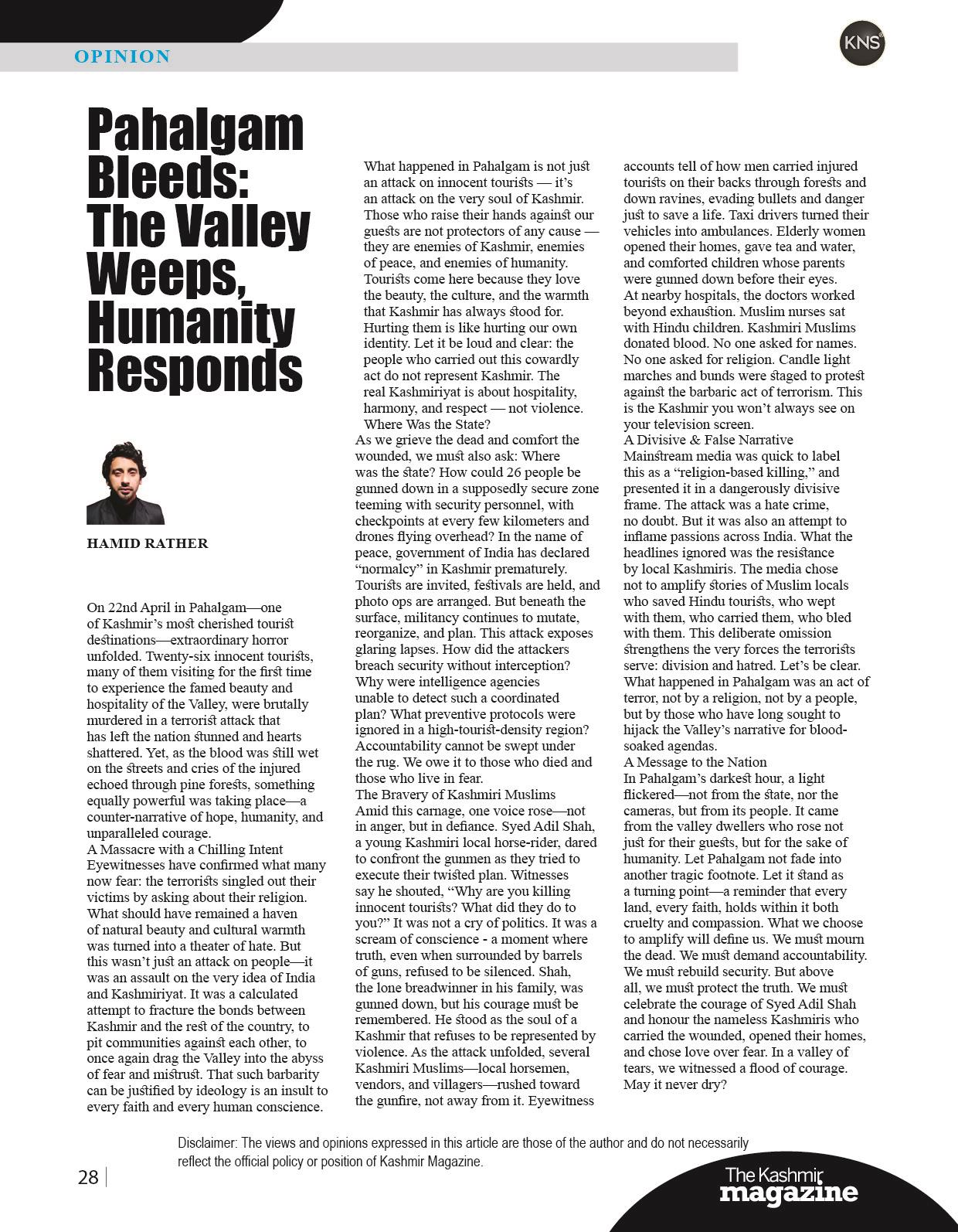 OPINION

KNS

Pahalgam Bleeds: The Valley Weeps, Humanity Responds

HAMID RATHER

On 22nd April in Pahalgam—one of Kashmir's most cherished tourist destinations—extraordinary horror unfolded. Twenty-six innocent tourists, many of them visiting for the first time to experience the famed beauty and hospitality of the Valley, were brutally murdered in a terrorist attack that has left the nation stunned and hearts shattered. Yet, as the blood was still wet on the streets and cries of the injured echoed through pine forests, something equally powerful was taking place—a counter-narrative of hope, humanity, and unparalleled courage.

A Massacre with a Chilling Intent

Eyewitnesses have confirmed what many now fear: the terrorists singled out their victims by asking about their religion. What should have remained a haven of natural beauty and cultural warmth was turned into a theater of hate. But this wasn't just an attack on people—it was an assault on the very idea of India and Kashmiriyat. It was a calculated attempt to fracture the bonds between Kashmir and the rest of the country, to pit communities against each other, to once again drag the Valley into the abyss of fear and mistrust. That such barbarity can be justified by ideology is an insult to every faith and every human conscience.

What happened in Pahalgam is not just an attack on innocent tourists — it's an attack on the very soul of Kashmir. Those who raise their hands against our guests are not protectors of any cause — they are enemies of Kashmir, enemies of peace, and enemies of humanity. Tourists come here because they love the beauty, the culture, and the warmth that Kashmir has always stood for. Hurting them is like hurting our own identity. Let it be loud and clear: the people who carried out this cowardly act do not represent Kashmir. The real Kashmiriyat is about hospitality, harmony, and respect — not violence.

Where Was the State?

As we grieve the dead and comfort the wounded, we must also ask: Where was the state? How could 26 people be gunned down in a supposedly secure zone teeming with security personnel, with checkpoints at every few kilometers and drones flying overhead? In the name of peace, government of India has declared "normalcy" in Kashmir prematurely. Tourists are invited, festivals are held, and photo ops are arranged. But beneath the surface, militancy continues to mutate, reorganize, and plan. This attack exposes glaring lapses. How did the attackers breach security without interception? Why were intelligence agencies unable to detect such a coordinated plan? What preventive protocols were ignored in a high-tourist-density region? Accountability cannot be swept under the rug. We owe it to those who died and those who live in fear.

The Bravery of Kashmiri Muslims

Amid this carnage, one voice rose—not in anger, but in defiance. Syed Adil Shah, a young Kashmiri local horse-rider, dared to confront the gunmen as they tried to execute their twisted plan. Witnesses say he shouted, "Why are you killing innocent tourists? What did they do to you?" It was not a cry of politics. It was a scream of conscience - a moment where truth, even when surrounded by barrels of guns, refused to be silenced. Shah, the lone breadwinner in his family, was gunned down, but his courage must be remembered. He stood as the soul of a Kashmir that refuses to be represented by violence. As the attack unfolded, several Kashmiri Muslims—local horsemen, vendors, and villagers—rushed toward the gunfire, not away from it. Eyewitness accounts tell of how men carried injured tourists on their backs through forests and down ravines, evading bullets and danger just to save a life. Taxi drivers turned their vehicles into ambulances. Elderly women opened their homes, gave tea and water, and comforted children whose parents were gunned down before their eyes. At nearby hospitals, the doctors worked beyond exhaustion. Muslim nurses sat with Hindu children. Kashmiri Muslims donated blood. No one asked for names. No one asked for religion. Candle light marches and bunds were staged to protest against the barbaric act of terrorism. This is the Kashmir you won't always see on your television screen.

A Divisive & False Narrative

Mainstream media was quick to label this as a "religion-based killing," and presented it in a dangerously divisive frame. The attack was a hate crime, no doubt. But it was also an attempt to inflame passions across India. What the headlines ignored was the resistance by local Kashmiris. The media chose not to amplify stories of Muslim locals who saved Hindu tourists, who wept with them, who carried them, who bled with them. This deliberate omission strengthens the very forces the terrorists serve: division and hatred. Let's be clear. What happened in Pahalgam was an act of terror, not by a religion, not by a people, but by those who have long sought to hijack the Valley's narrative for blood-soaked agendas.

A Message to the Nation

In Pahalgam's darkest hour, a light flickered—not from the state, nor the cameras, but from its people. It came from the valley dwellers who rose not just for their guests, but for the sake of humanity. Let Pahalgam not fade into another tragic footnote. Let it stand as a turning point—a reminder that every land, every faith, holds within it both cruelty and compassion. What we choose to amplify will define us. We must mourn the dead. We must demand accountability. We must rebuild security. But above all, we must protect the truth. We must celebrate the courage of Syed Adil Shah and honour the nameless Kashmiris who carried the wounded, opened their homes, and chose love over fear. In a valley of tears, we witnessed a flood of courage. May it never dry?

Disclaimer: The views and opinions expressed in this article are those of the author and do not necessarily reflect the official policy or position of Kashmir Magazine.

28

The Kashmir magazine